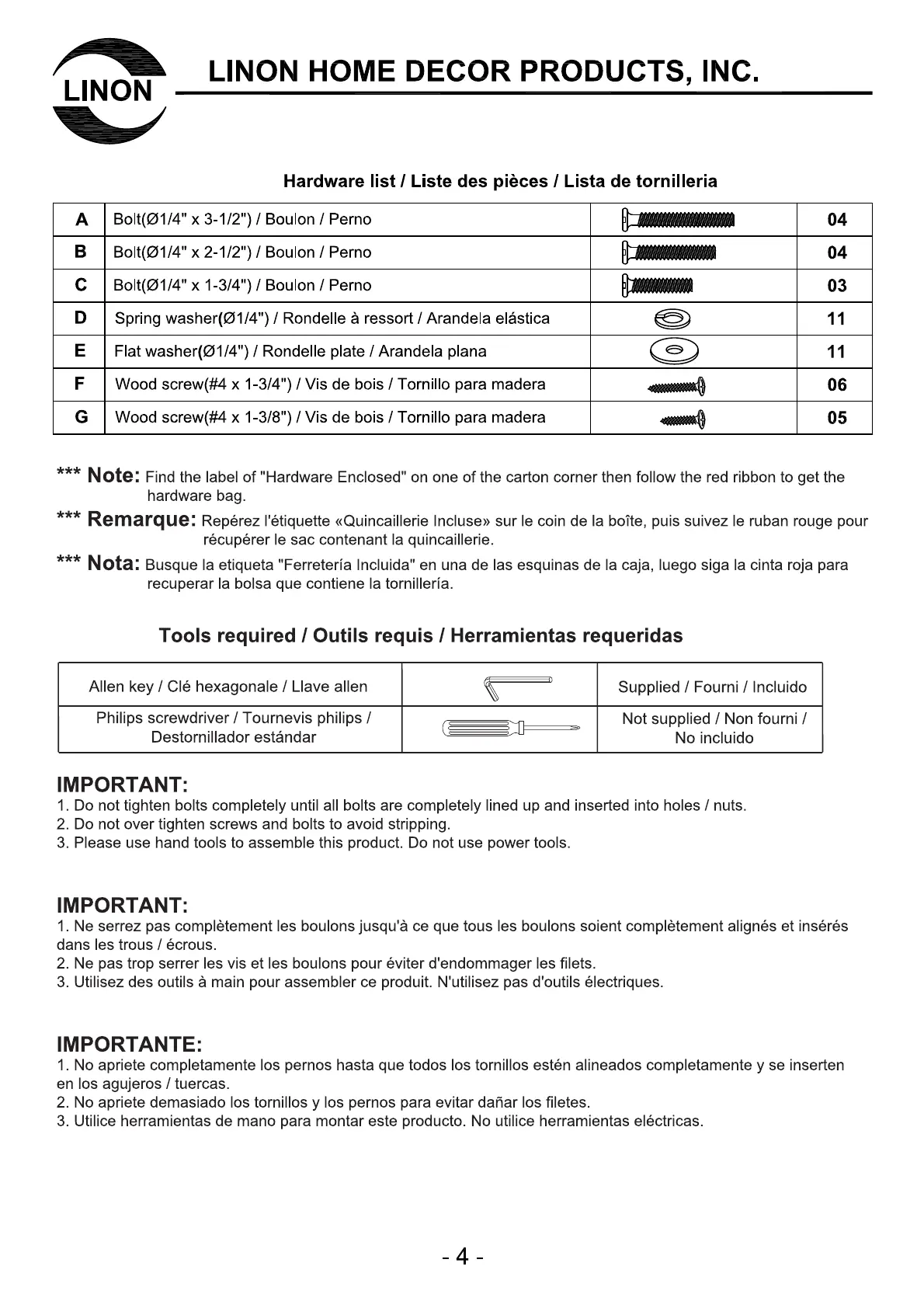 LINON

LINON HOME DECOR PRODUCTS, INC.

Hardware list / Liste des pièces / Lista de tornilleria

| A | Bolt(Ø1/4" x 3-1/2") / Boulon / Perno | | 04 |
|---|---|---|---|
| B | Bolt(Ø1/4" x 2-1/2") / Boulon / Perno | | 04 |
| C | Bolt(Ø1/4" x 1-3/4") / Boulon / Perno | | 03 |
| D | Spring washer(Ø1/4") / Rondelle à ressort / Arandela elástica | | 11 |
| E | Flat washer(Ø1/4") / Rondelle plate / Arandela plana | | 11 |
| F | Wood screw(#4 x 1-3/4") / Vis de bois / Tornillo para madera | | 06 |
| G | Wood screw(#4 x 1-3/8") / Vis de bois / Tornillo para madera | | 05 |

*** Note: Find the label of "Hardware Enclosed" on one of the carton corner then follow the red ribbon to get the hardware bag.

*** Remarque: Repérez l'étiquette «Quincaillerie Incluse» sur le coin de la boîte, puis suivez le ruban rouge pour récupérer le sac contenant la quincaillerie.

*** Nota: Busque la etiqueta "Ferretería Incluida" en una de las esquinas de la caja, luego siga la cinta roja para recuperar la bolsa que contiene la tornillería.

Tools required / Outils requis / Herramientas requeridas

| Allen key / Clé hexagonale / Llave allen | | Supplied / Fourni / Incluido |
|---|---|---|
| Philips screwdriver / Tournevis philips / Destornillador estándar | | Not supplied / Non fourni / No incluido |

IMPORTANT:
1. Do not tighten bolts completely until all bolts are completely lined up and inserted into holes / nuts.
2. Do not over tighten screws and bolts to avoid stripping.
3. Please use hand tools to assemble this product. Do not use power tools.

IMPORTANT:
1. Ne serrez pas complètement les boulons jusqu'à ce que tous les boulons soient complètement alignés et insérés dans les trous / écrous.
2. Ne pas trop serrer les vis et les boulons pour éviter d'endommager les filets.
3. Utilisez des outils à main pour assembler ce produit. N'utilisez pas d'outils électriques.

IMPORTANTE:
1. No apriete completamente los pernos hasta que todos los tornillos estén alineados completamente y se inserten en los agujeros / tuercas.
2. No apriete demasiado los tornillos y los pernos para evitar dañar los filetes.
3. Utilice herramientas de mano para montar este producto. No utilice herramientas eléctricas.

- 4 -